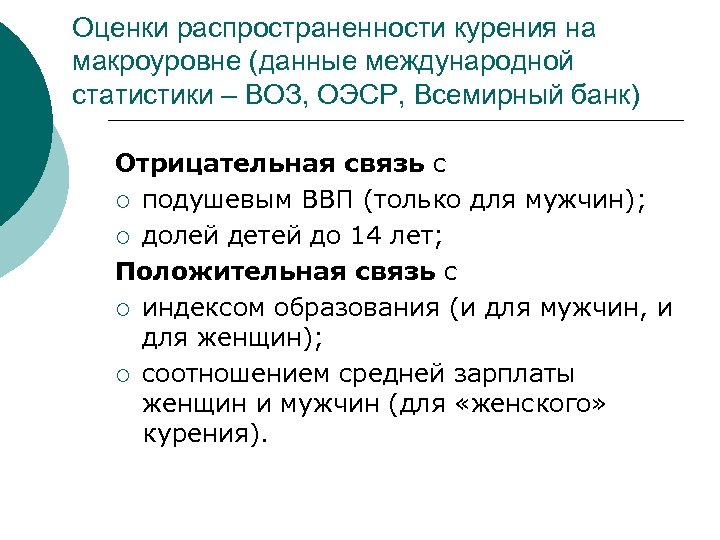 Оценки распространенности курения на макроуровне (данные международной статистики – ВОЗ, ОЭСР, Всемирный банк)

Отрицательная связь с
○ подушевым ВВП (только для мужчин);
○ долей детей до 14 лет;
Положительная связь с
○ индексом образования (и для мужчин, и для женщин);
○ соотношением средней зарплаты женщин и мужчин (для «женского» курения).